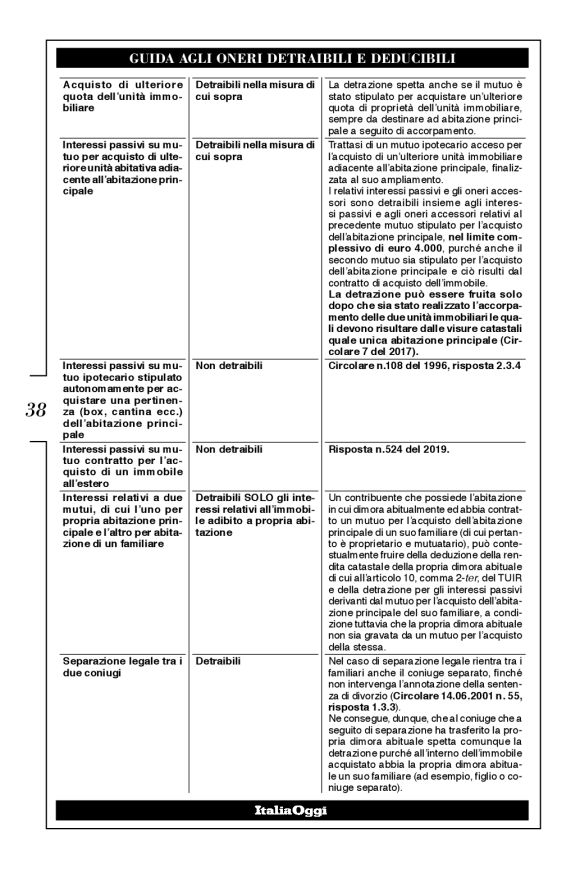 GUIDA AGLI ONERI DETRAIBILI E DEDUCIBILI

| | | |
|---|---|---|
| Acquisto di ulteriore quota dell'unità immobiliare | Detraibili nella misura di cui sopra | La detrazione spetta anche se il mutuo è stato stipulato per acquistare un'ulteriore quota di proprietà dell'unità immobiliare, sempre da destinare ad abitazione principale a seguito di accorpamento. |
| Interessi passivi su mutuo per acquisto di ulteriore unità abitativa adiacente all'abitazione principale | Detraibili nella misura di cui sopra | Trattasi di un mutuo ipotecario acceso per l'acquisto di un'ulteriore unità immobiliare adiacente all'abitazione principale, finalizzata al suo ampliamento. I relativi interessi passivi e gli oneri accessori sono detraibili insieme agli interessi passivi e agli oneri accessori relativi al precedente mutuo stipulato per l'acquisto dell'abitazione principale, nel limite complessivo di euro 4.000, purché anche il secondo mutuo sia stipulato per l'acquisto dell'abitazione principale e ciò risulti dal contratto di acquisto dell'immobile. La detrazione può essere fruita solo dopo che sia stato realizzato l'accorpamento delle due unità immobiliari le quali devono risultare dalle visure catastali quale unica abitazione principale (Circolare 7 del 2017). |
| Interessi passivi su mutuo ipotecario stipulato autonomamente per acquistare una pertinenza (box, cantina ecc.) dell'abitazione principale | Non detraibili | Circolare n.108 del 1996, risposta 2.3.4 |
| Interessi passivi su mutuo contratto per l'acquisto di un immobile all'estero | Non detraibili | Risposta n.524 del 2019. |
| Interessi relativi a due mutui, di cui l'uno per propria abitazione principale e l'altro per abitazione di un familiare | Detraibili SOLO gli interessi relativi all'immobile adibito a propria abitazione | Un contribuente che possiede l'abitazione in cui dimora abitualmente ed abbia contratto un mutuo per l'acquisto dell'abitazione principale di un suo familiare (di cui pertanto è proprietario e mutuatario), può contestualmente fruire della deduzione della rendita catastale della propria dimora abituale di cui all'articolo 10, comma 2-ter, del TUIR e della detrazione per gli interessi passivi derivanti dal mutuo per l'acquisto dell'abitazione principale del suo familiare, a condizione tuttavia che la propria dimora abituale non sia gravata da un mutuo per l'acquisto della stessa. |
| Separazione legale tra i due coniugi | Detraibili | Nel caso di separazione legale rientra tra i familiari anche il coniuge separato, finché non intervenga l'annotazione della sentenza di divorzio (Circolare 14.06.2001 n. 55, risposta 1.3.3). Ne consegue, dunque, che al coniuge che a seguito di separazione ha trasferito la propria dimora abituale spetta comunque la detrazione purché all'interno dell'immobile acquistato abbia la propria dimora abituale un suo familiare (ad esempio, figlio o coniuge separato). |

38

ItaliaOggi